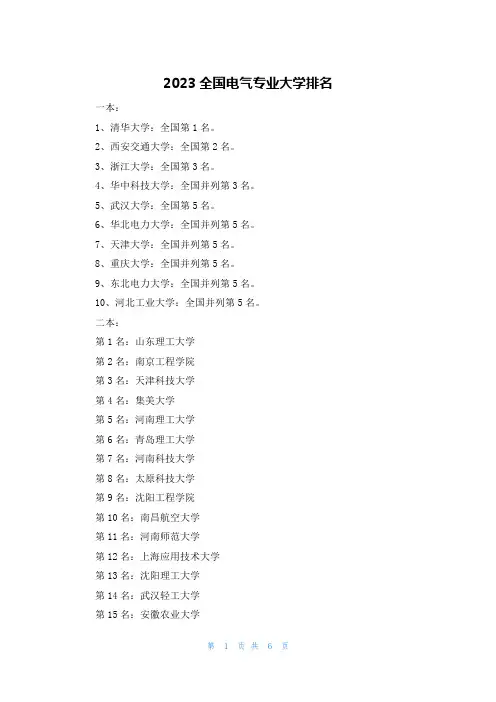 2023 全国电气专业大学排名

一本:

1、清华大学:全国第 1 名。

2、西安交通大学:全国第 2 名。

3、浙江大学:全国第 3 名。

4、华中科技大学:全国并列第 3 名。

5、武汉大学:全国第 5 名。

6、华北电力大学:全国并列第 5 名。

7、天津大学:全国并列第 5 名。

8、重庆大学:全国并列第 5 名。

9、东北电力大学:全国并列第 5 名。

10、河北工业大学:全国并列第 5 名。

二本:

第 1 名:山东理工大学

第 2 名:南京工程学院

第 3 名:天津科技大学

第 4 名:集美大学

第 5 名:河南理工大学

第 6 名:青岛理工大学

第 7 名:河南科技大学

第 8 名:太原科技大学

第 9 名:沈阳工程学院

第 10 名:南昌航空大学

第 11 名:河南师范大学

第 12 名:上海应用技术大学

第 13 名:沈阳理工大学

第 14 名:武汉轻工大学

第 15 名:安徽农业大学

第 1 页 共 6 页